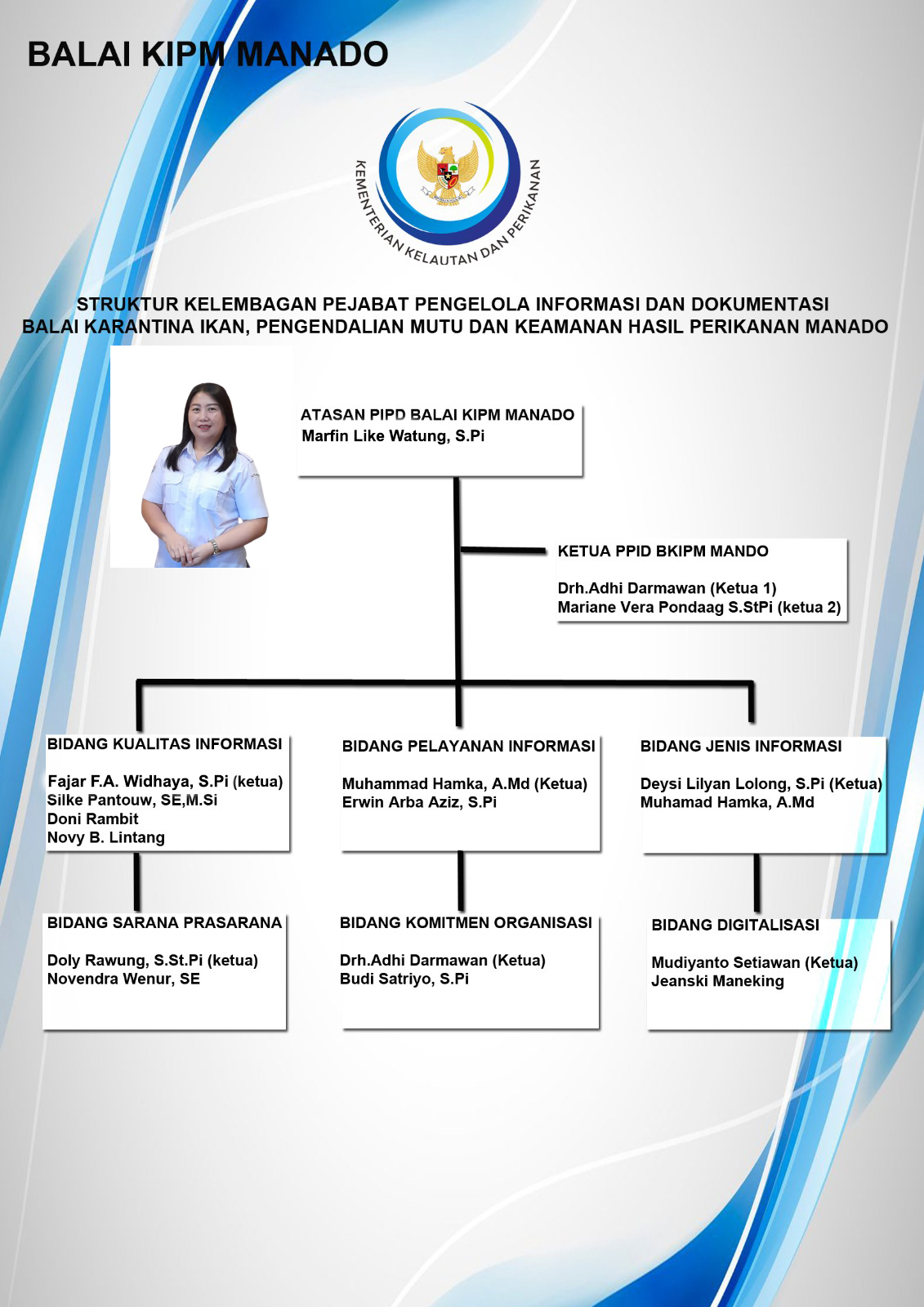 BALAI KIPM MANADO

KEMENTERIAN KELAUTAN DAN PERIKANAN

STRUKTUR KELEMBAGAN PEJABAT PENGELOLA INFORMASI DAN DOKUMENTASI
BALAI KARANTINA IKAN, PENGENDALIAN MUTU DAN KEAMANAN HASIL PERIKANAN MANADO

ATASAN PIPD BALAI KIPM MANADO
Marfin Like Watung, S.Pi

KETUA PPID BKIPM MANDO

Drh.Adhi Darmawan (Ketua 1)
Mariane Vera Pondaag S.StPi (ketua 2)

BIDANG KUALITAS INFORMASI

Fajar F.A. Widhaya, S.Pi (ketua)
Silke Pantouw, SE,M.Si
Doni Rambit
Novy B. Lintang

BIDANG PELAYANAN INFORMASI

Muhammad Hamka, A.Md (Ketua)
Erwin Arba Aziz, S.Pi

BIDANG JENIS INFORMASI

Deysi Lilyan Lolong, S.Pi (Ketua)
Muhamad Hamka, A.Md

BIDANG SARANA PRASARANA

Doly Rawung, S.St.Pi (ketua)
Novendra Wenur, SE

BIDANG KOMITMEN ORGANISASI

Drh.Adhi Darmawan (Ketua)
Budi Satriyo, S.Pi

BIDANG DIGITALISASI

Mudiyanto Setiawan (Ketua)
Jeanski Maneking